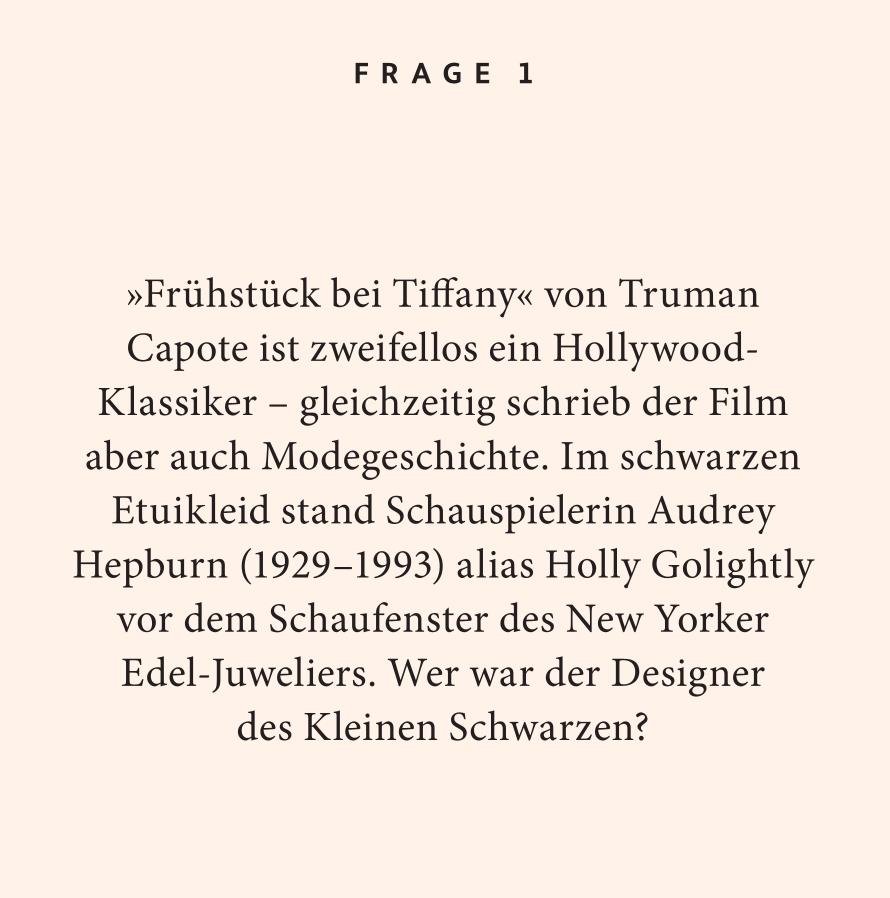 FRAGE 1

»Frühstück bei Tiffany« von Truman Capote ist zweifellos ein Hollywood-Klassiker – gleichzeitig schrieb der Film aber auch Modegeschichte. Im schwarzen Etuikleid stand Schauspielerin Audrey Hepburn (1929–1993) alias Holly Golightly vor dem Schaufenster des New Yorker Edel-Juweliers. Wer war der Designer des Kleinen Schwarzen?